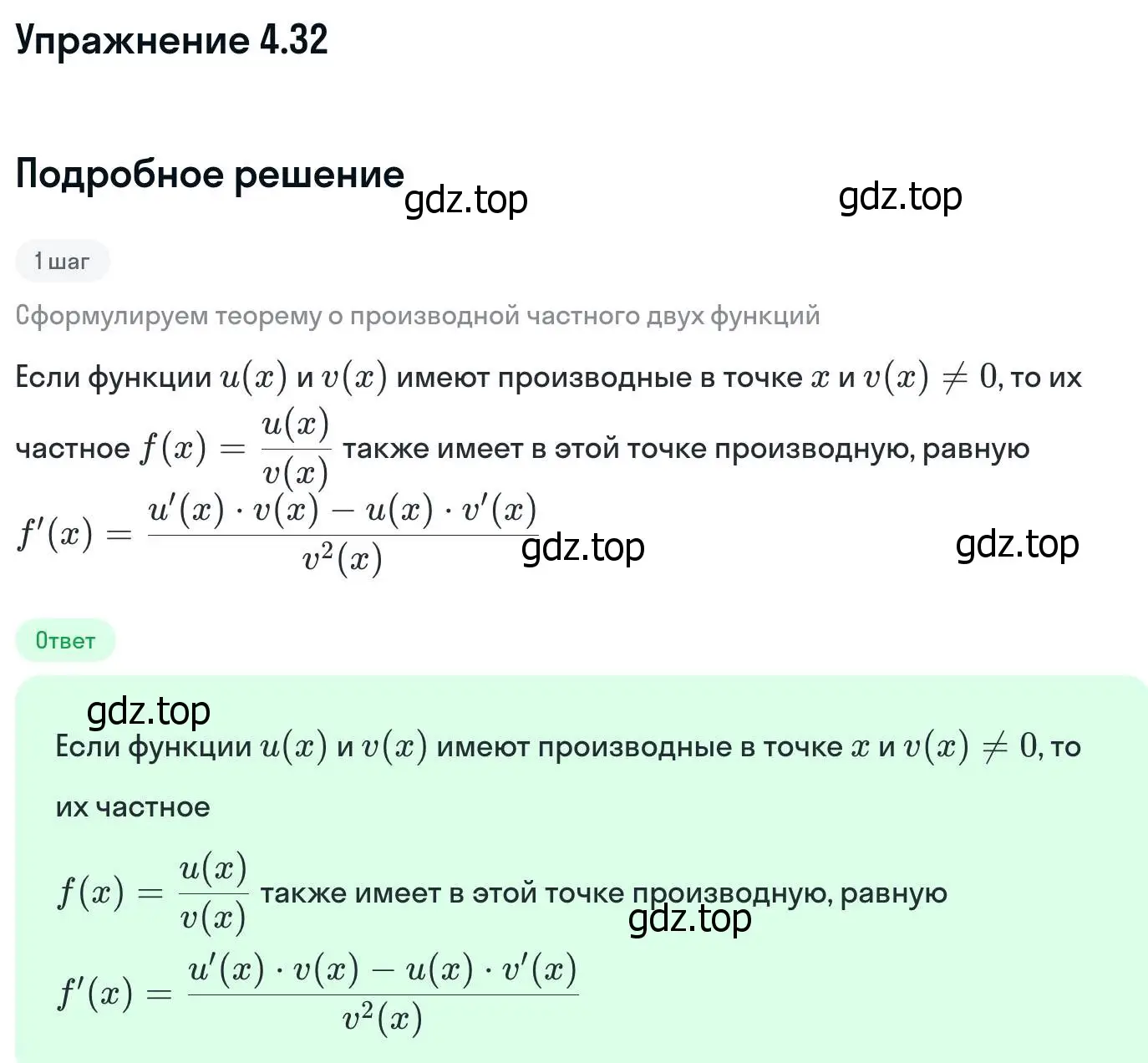 Упражнение 4.32

Подробное решение

gdz.top gdz.top

1 шаг

Сформулируем теорему о производной частного двух функций

Если функции $u(x)$ и $v(x)$ имеют производные в точке $x$ и $v(x) \neq 0$, то их частное $f(x) = \frac{u(x)}{v(x)}$ также имеет в этой точке производную, равную $f'(x) = \frac{u'(x) \cdot v(x) - u(x) \cdot v'(x)}{v^2(x)}$

gdz.top gdz.top

Ответ

gdz.top

Если функции $u(x)$ и $v(x)$ имеют производные в точке $x$ и $v(x) \neq 0$, то их частное

$f(x) = \frac{u(x)}{v(x)}$ также имеет в этой точке производную, равную

gdz.top

$f'(x) = \frac{u'(x) \cdot v(x) - u(x) \cdot v'(x)}{v^2(x)}$